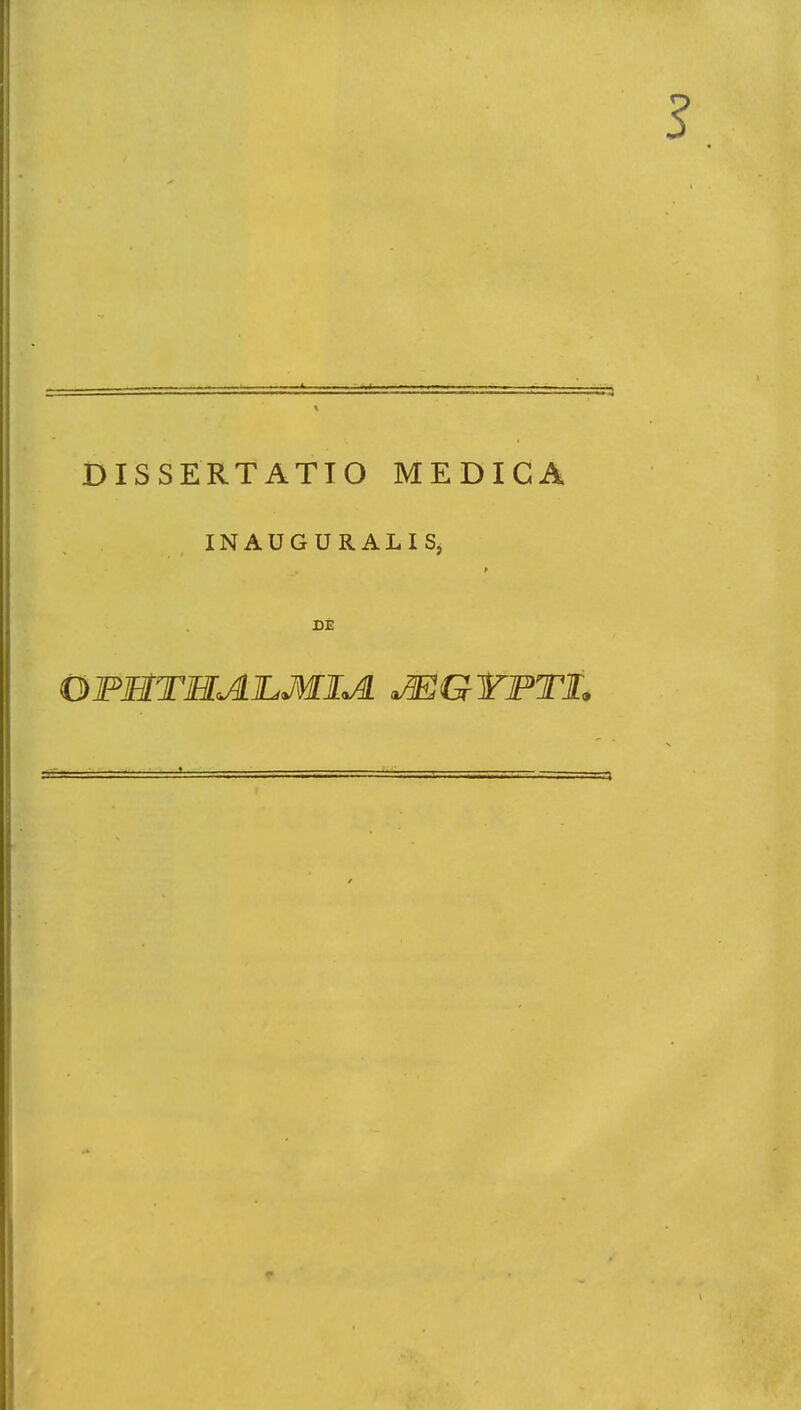 3

DISSERTATIO MEDICA

INAUGURALIS,

DE

OPHTHALMIA ÆGYPTI.